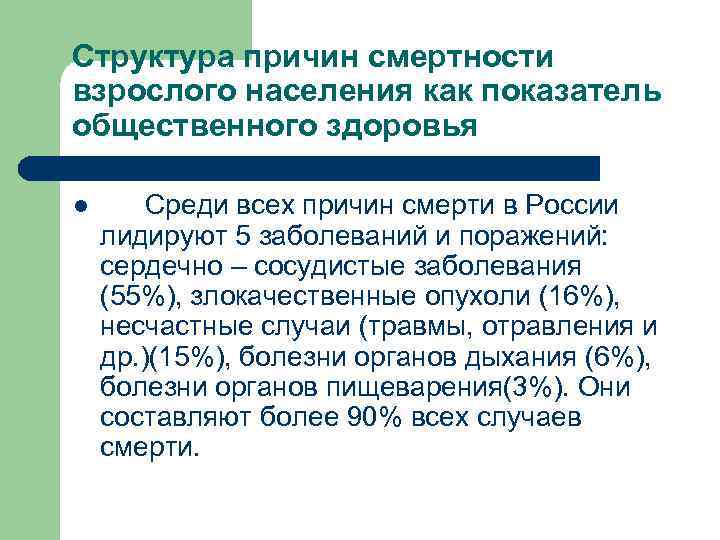 Структура причин смертности взрослого населения как показатель общественного здоровья

● Среди всех причин смерти в России лидируют 5 заболеваний и поражений: сердечно – сосудистые заболевания (55%), злокачественные опухоли (16%), несчастные случаи (травмы, отравления и др.)(15%), болезни органов дыхания (6%), болезни органов пищеварения(3%). Они составляют более 90% всех случаев смерти.